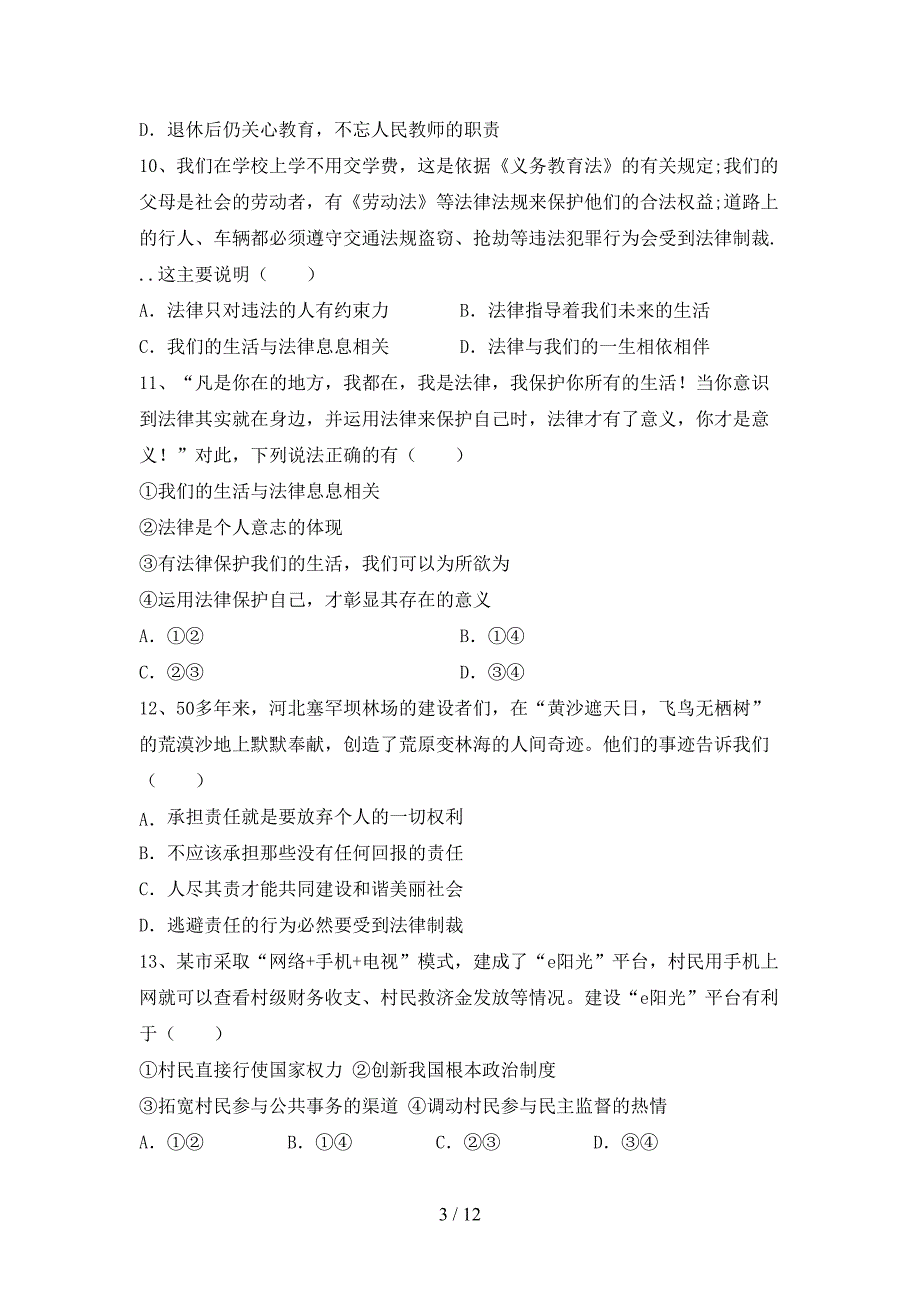 D. 退休后仍关心教育，不忘人民教师的职责

10、我们在学校上学不用交学费，这是依据《义务教育法》的有关规定;我们的父母是社会的劳动者，有《劳动法》等法律法规来保护他们的合法权益;道路上的行人、车辆都必须遵守交通法规盗窃、抢劫等违法犯罪行为会受到法律制裁...这主要说明（　　）

A. 法律只对违法的人有约束力　　B. 法律指导着我们未来的生活

C. 我们的生活与法律息息相关　　D. 法律与我们的一生相依相伴

11、“凡是你在的地方，我都在，我是法律，我保护你所有的生活！当你意识到法律其实就在身边，并运用法律来保护自己时，法律才有了意义，你才是意义！”对此，下列说法正确的有（　　）

①我们的生活与法律息息相关

②法律是个人意志的体现

③有法律保护我们的生活，我们可以为所欲为

④运用法律保护自己，才彰显其存在的意义

A. ①②　　B. ①④

C. ②③　　D. ③④

12、50多年来，河北塞罕坝林场的建设者们，在“黄沙遮天日，飞鸟无栖树”的荒漠沙地上默默奉献，创造了荒原变林海的人间奇迹。他们的事迹告诉我们（　　）

A. 承担责任就是要放弃个人的一切权利

B. 不应该承担那些没有任何回报的责任

C. 人尽其责才能共同建设和谐美丽社会

D. 逃避责任的行为必然要受到法律制裁

13、某市采取“网络+手机+电视”模式，建成了“e阳光”平台，村民用手机上网就可以查看村级财务收支、村民救济金发放等情况。建设“e阳光”平台有利于（　　）

①村民直接行使国家权力 ②创新我国根本政治制度

③拓宽村民参与公共事务的渠道 ④调动村民参与民主监督的热情

A. ①②　　B. ①④　　C. ②③　　D. ③④

3 / 12